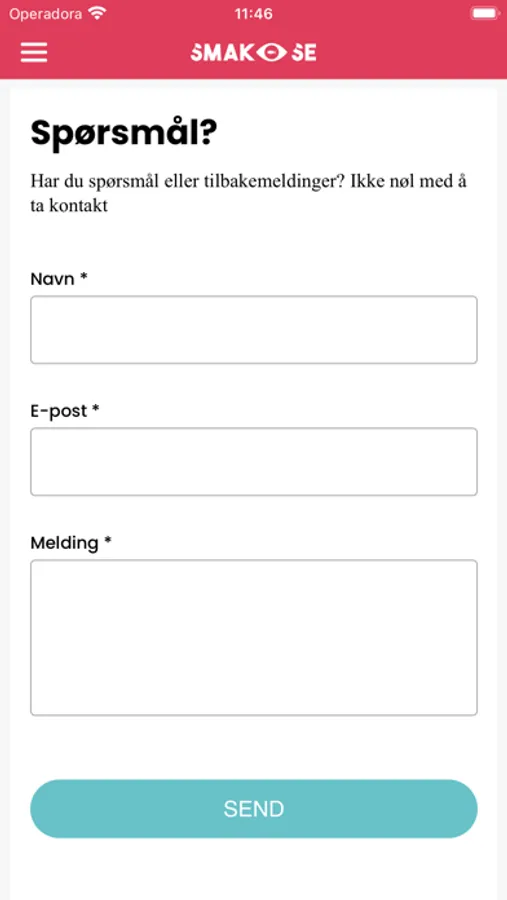 Operadora 11:46

SMAK SE

Spørsmål?

Har du spørsmål eller tilbakemeldinger? Ikke nøl med å ta kontakt

Navn *

E-post *

Melding *

SEND